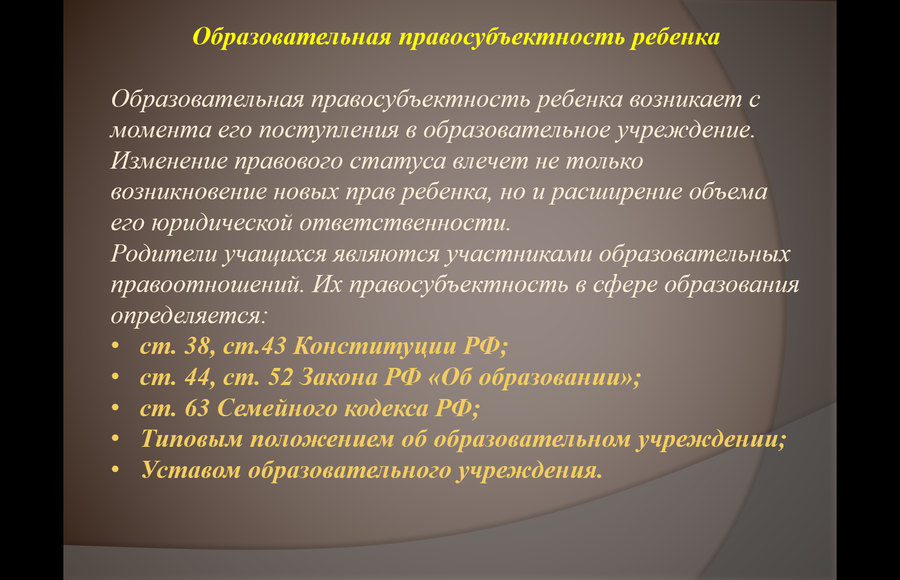 Образовательная правосубъектность ребенка

Образовательная правосубъектность ребенка возникает с момента его поступления в образовательное учреждение. Изменение правового статуса влечет не только возникновение новых прав ребенка, но и расширение объема его юридической ответственности.
Родители учащихся являются участниками образовательных правоотношений. Их правосубъектность в сфере образования определяется:
• ст. 38, ст.43 Конституции РФ;
• ст. 44, ст. 52 Закона РФ «Об образовании»;
• ст. 63 Семейного кодекса РФ;
• Типовым положением об образовательном учреждении;
• Уставом образовательного учреждения.